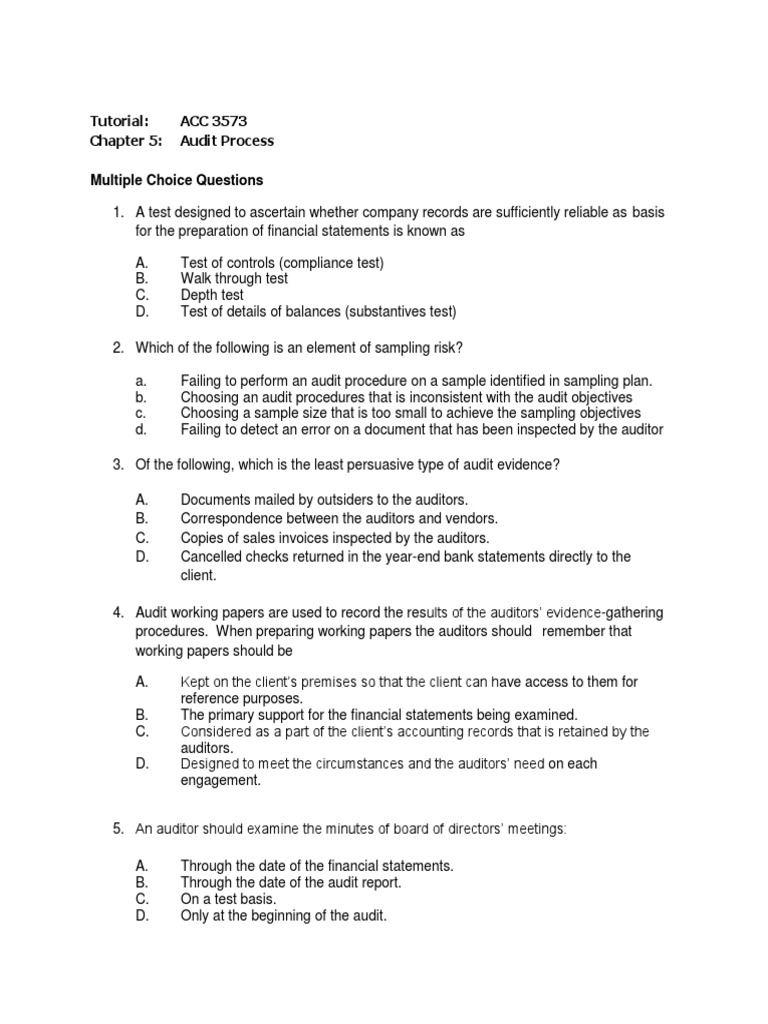 Tutorial: ACC 3573
Chapter 5: Audit Process

Multiple Choice Questions

1. A test designed to ascertain whether company records are sufficiently reliable as basis for the preparation of financial statements is known as

A. Test of controls (compliance test)
B. Walk through test
C. Depth test
D. Test of details of balances (substantives test)

2. Which of the following is an element of sampling risk?

a. Failing to perform an audit procedure on a sample identified in sampling plan.
b. Choosing an audit procedures that is inconsistent with the audit objectives
c. Choosing a sample size that is too small to achieve the sampling objectives
d. Failing to detect an error on a document that has been inspected by the auditor

3. Of the following, which is the least persuasive type of audit evidence?

A. Documents mailed by outsiders to the auditors.
B. Correspondence between the auditors and vendors.
C. Copies of sales invoices inspected by the auditors.
D. Cancelled checks returned in the year-end bank statements directly to the client.

4. Audit working papers are used to record the results of the auditors' evidence-gathering procedures. When preparing working papers the auditors should remember that working papers should be

A. Kept on the client's premises so that the client can have access to them for reference purposes.
B. The primary support for the financial statements being examined.
C. Considered as a part of the client's accounting records that is retained by the auditors.
D. Designed to meet the circumstances and the auditors' need on each engagement.

5. An auditor should examine the minutes of board of directors' meetings:

A. Through the date of the financial statements.
B. Through the date of the audit report.
C. On a test basis.
D. Only at the beginning of the audit.